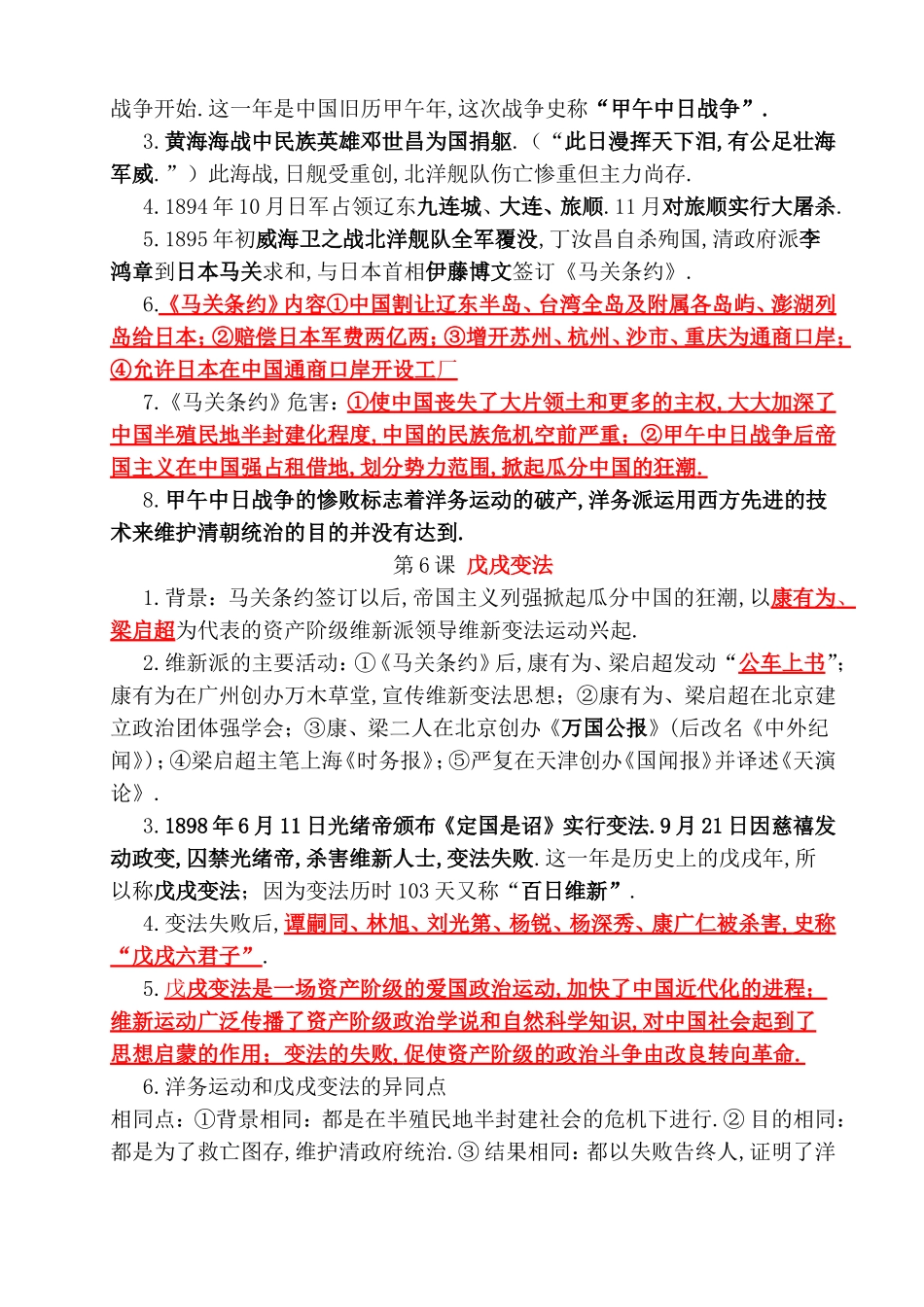 战争开始.这一年是中国旧历甲午年,这次战争史称“甲午中日战争”.

3.黄海海战中民族英雄邓世昌为国捐躯.（“此日漫挥天下泪,有公足壮海军威.”）此海战,日舰受重创,北洋舰队伤亡惨重但主力尚存.

4.1894年10月日军占领辽东九连城、大连、旅顺.11月对旅顺实行大屠杀.

5.1895年初威海卫之战北洋舰队全军覆没,丁汝昌自杀殉国,清政府派李鸿章到日本马关求和,与日本首相伊藤博文签订《马关条约》.

6.《马关条约》内容①中国割让辽东半岛、台湾全岛及附属各岛屿、澎湖列岛给日本;②赔偿日本军费两亿两;③增开苏州、杭州、沙市、重庆为通商口岸;④允许日本在中国通商口岸开设工厂

7.《马关条约》危害:①使中国丧失了大片领土和更多的主权,大大加深了中国半殖民地半封建化程度,中国的民族危机空前严重;②甲午中日战争后帝国主义在中国强占租借地,划分势力范围,掀起瓜分中国的狂潮.

8.甲午中日战争的惨败标志着洋务运动的破产,洋务派运用西方先进的技术来维护清朝统治的目的并没有达到.

第6课 戊戌变法

1.背景:马关条约签订以后,帝国主义列强掀起瓜分中国的狂潮,以康有为、梁启超为代表的资产阶级维新派领导维新变法运动兴起.

2.维新派的主要活动:①《马关条约》后,康有为、梁启超发动“公车上书”;康有为在广州创办万木草堂,宣传维新变法思想;②康有为、梁启超在北京建立政治团体强学会;③康、梁二人在北京创办《万国公报》(后改名《中外纪闻》);④梁启超主笔上海《时务报》;⑤严复在天津创办《国闻报》并译述《天演论》.

3.1898年6月11日光绪帝颁布《定国是诏》实行变法.9月21日因慈禧发动政变,囚禁光绪帝,杀害维新人士,变法失败.这一年是历史上的戊戌年,所以称戊戌变法;因为变法历时103天又称“百日维新”.

4.变法失败后,谭嗣同、林旭、刘光第、杨锐、杨深秀、康广仁被杀害,史称“戊戌六君子”.

5.戊戌变法是一场资产阶级的爱国政治运动,加快了中国近代化的进程;维新运动广泛传播了资产阶级政治学说和自然科学知识,对中国社会起到了思想启蒙的作用;变法的失败,促使资产阶级的政治斗争由改良转向革命.

6.洋务运动和戊戌变法的异同点

相同点:①背景相同:都是在半殖民地半封建社会的危机下进行.②目的相同:都是为了救亡图存,维护清政府统治.③结果相同:都以失败告终人,证明了洋